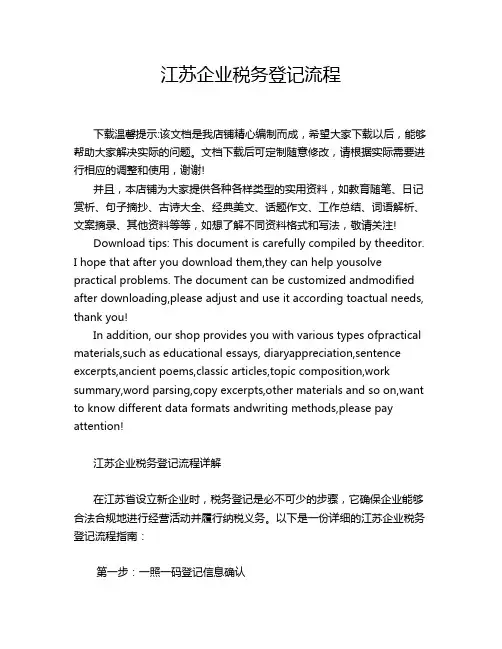 江苏企业税务登记流程

下载温馨提示:该文档是我店铺精心编制而成，希望大家下载以后，能够帮助大家解决实际的问题。文档下载后可定制随意修改，请根据实际需要进行相应的调整和使用，谢谢!

并且，本店铺为大家提供各种各样类型的实用资料，如教育随笔、日记赏析、句子摘抄、古诗大全、经典美文、话题作文、工作总结、词语解析、文案摘录、其他资料等等，如想了解不同资料格式和写法，敬请关注!

Download tips: This document is carefully compiled by theeditor. I hope that after you download them,they can help yousolve practical problems. The document can be customized andmodified after downloading,please adjust and use it according toactual needs, thank you!

In addition, our shop provides you with various types ofpractical materials,such as educational essays, diaryappreciation,sentence excerpts,ancient poems,classic articles,topic composition,work summary,word parsing,copy excerpts,other materials and so on,want to know different data formats andwriting methods,please pay attention!

江苏企业税务登记流程详解

在江苏省设立新企业时，税务登记是必不可少的步骤，它确保企业能够合法合规地进行经营活动并履行纳税义务。以下是一份详细的江苏企业税务登记流程指南：

第一步：一照一码登记信息确认